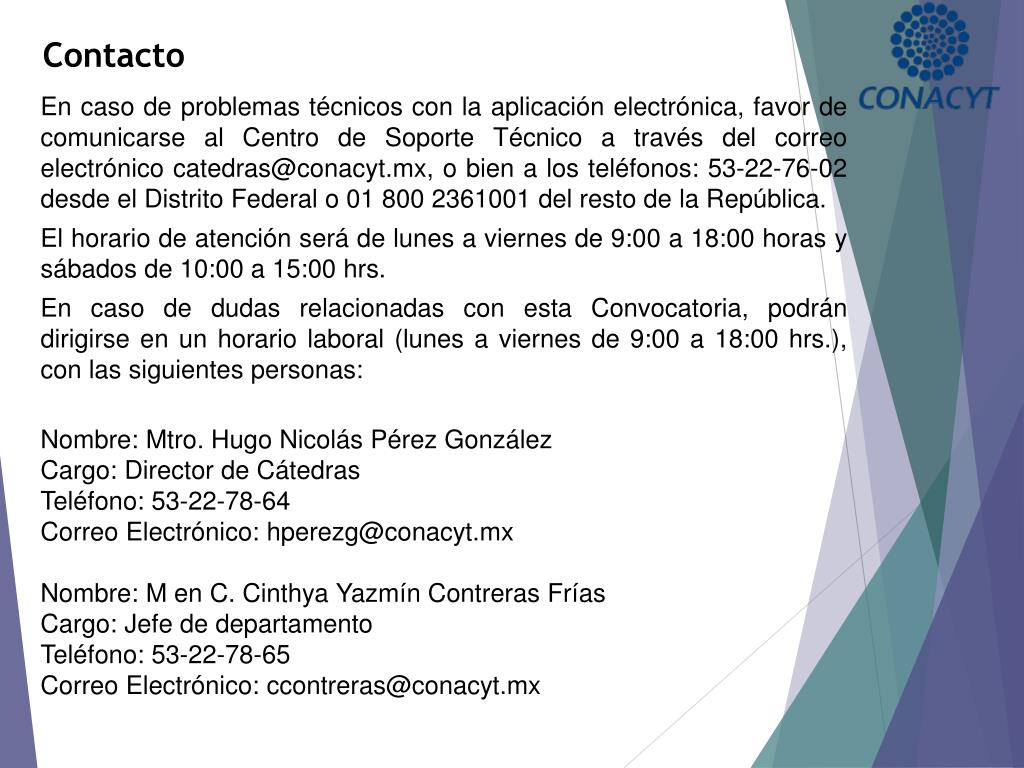 Contacto

CONACYT

En caso de problemas técnicos con la aplicación electrónica, favor de comunicarse al Centro de Soporte Técnico a través del correo electrónico catedras@conacyt.mx, o bien a los teléfonos: 53-22-76-02 desde el Distrito Federal o 01 800 2361001 del resto de la República.

El horario de atención será de lunes a viernes de 9:00 a 18:00 horas y sábados de 10:00 a 15:00 hrs.

En caso de dudas relacionadas con esta Convocatoria, podrán dirigirse en un horario laboral (lunes a viernes de 9:00 a 18:00 hrs.), con las siguientes personas:

Nombre: Mtro. Hugo Nicolás Pérez González
Cargo: Director de Cátedras
Teléfono: 53-22-78-64
Correo Electrónico: hperezg@conacyt.mx

Nombre: M en C. Cinthya Yazmín Contreras Frías
Cargo: Jefe de departamento
Teléfono: 53-22-78-65
Correo Electrónico: ccontreras@conacyt.mx